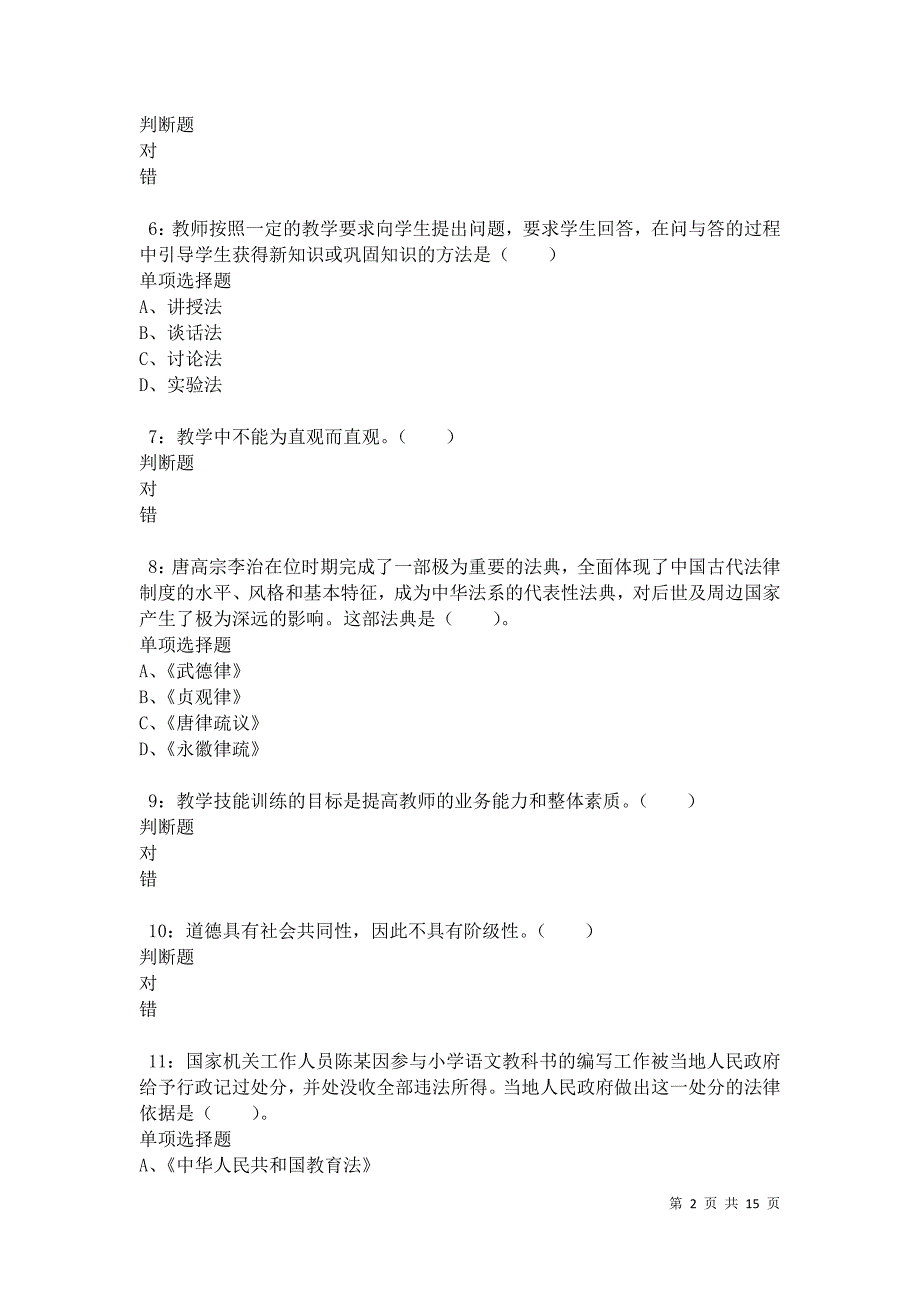 判断题
对
错

6：教师按照一定的教学要求向学生提出问题，要求学生回答，在问与答的过程中引导学生获得新知识或巩固知识的方法是（　　）
单项选择题
A、讲授法
B、谈话法
C、讨论法
D、实验法

7：教学中不能为直观而直观。（　　）
判断题
对
错

8：唐高宗李治在位时期完成了一部极为重要的法典，全面体现了中国古代法律制度的水平、风格和基本特征，成为中华法系的代表性法典，对后世及周边国家产生了极为深远的影响。这部法典是（　　）。
单项选择题
A、《武德律》
B、《贞观律》
C、《唐律疏议》
D、《永徽律疏》

9：教学技能训练的目标是提高教师的业务能力和整体素质。（　　）
判断题
对
错

10：道德具有社会共同性，因此不具有阶级性。（　　）
判断题
对
错

11：国家机关工作人员陈某因参与小学语文教科书的编写工作被当地人民政府给予行政记过处分，并处没收全部违法所得。当地人民政府做出这一处分的法律依据是（　　）。
单项选择题
A、《中华人民共和国教育法》

第 2 页 共 15 页